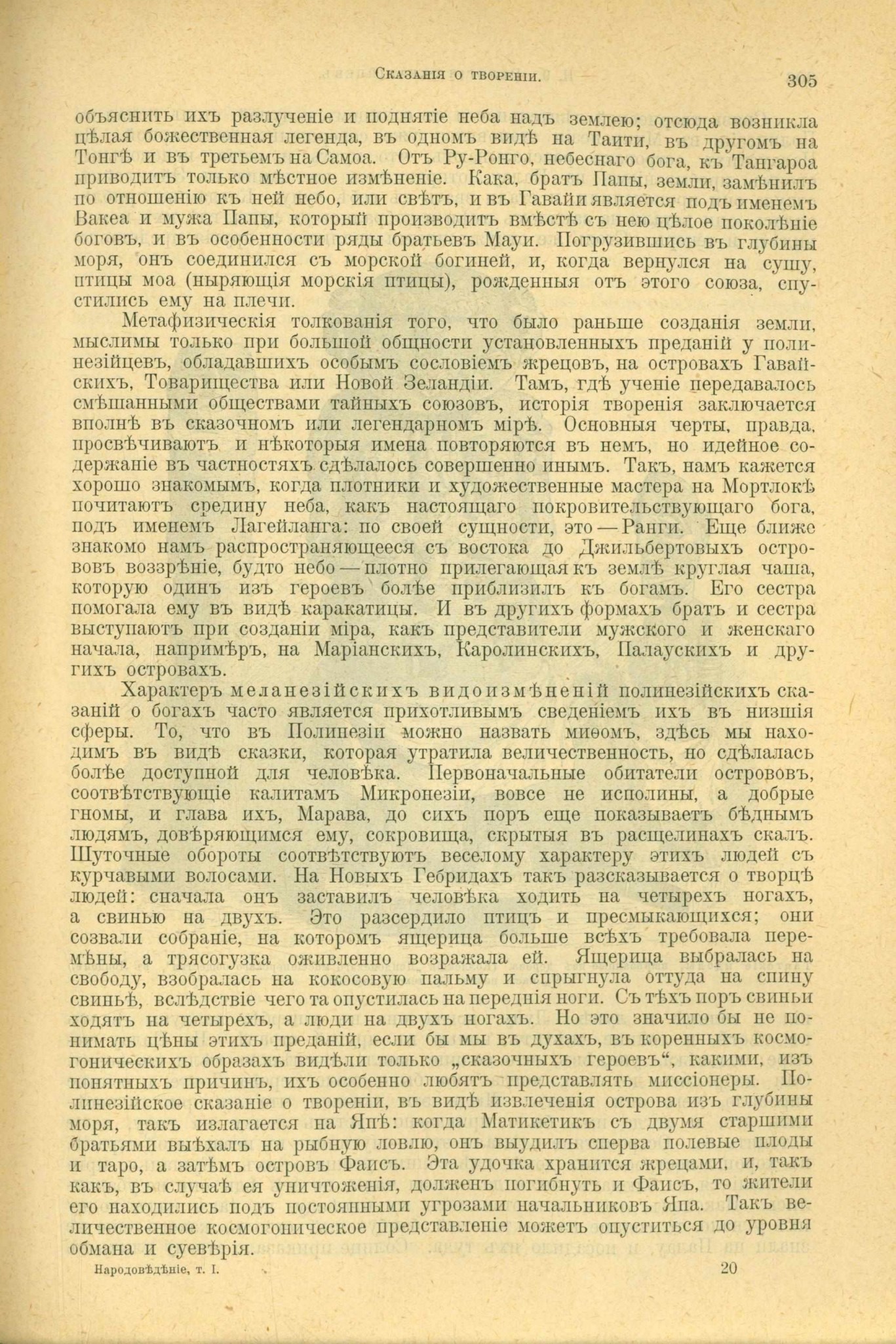 Сказанія о твореніи. 305

объяснить ихъ разлученіе и поднятіе неба надъ землею; отсюда возникла цѣлая божественная легенда, въ одномъ видѣ на Таити, въ другомъ на Тонгѣ и въ третьемъ на Самоа. Отъ Ру-Ронго, небеснаго бога, къ Тангароа приводитъ только мѣстное измѣненіе. Кака, братъ Папы, земли, замѣнилъ по отношенію къ ней небо, или свѣтъ, и въ Гавайи является подъ именемъ Вакеа и мужа Папы, который производитъ вмѣстѣ съ нею цѣлое поколѣніе боговъ, и въ особенности ряды братьевъ Мауи. Погрузившись въ глубины моря, онъ соединился съ морской богиней, и, когда вернулся на сушу, птицы моа (ныряющія морскія птицы), рожденныя отъ этого союза, спустились ему на плечи.

Метафизическія толкованія того, что было раньше созданія земли, мыслимы только при большой общности установленныхъ преданій у полинезійцевъ, обладавшихъ особымъ сословіемъ жрецовъ, на островахъ Гавайскихъ, Товарищества или Новой Зеландіи. Тамъ, гдѣ ученіе передавалось смѣшанными обществами тайныхъ союзовъ, исторія творенія заключается вполнѣ въ сказочномъ или легендарномъ мірѣ. Основныя черты, правда, просвѣчиваютъ и нѣкоторыя имена повторяются въ немъ, но идейное содержаніе въ частностяхъ сдѣлалось совершенно инымъ. Такъ, намъ кажется хорошо знакомымъ, когда плотники и художественные мастера на Мортлокѣ почитаютъ средину неба, какъ настоящаго покровительствующаго бога, подъ именемъ Лагейланга: по своей сущности, это — Ранги. Еще ближе знакомо намъ распространяющееся съ востока до Джильбертовыхъ острововъ воззрѣніе, будто небо — плотно прилегающая къ землѣ круглая чаша, которую одинъ изъ героевъ болѣе приблизилъ къ богамъ. Его сестра помогала ему въ видѣ каракатицы. И въ другихъ формахъ братъ и сестра выступаютъ при созданіи міра, какъ представители мужского и женскаго начала, напримѣръ, на Маріанскихъ, Каролинскихъ, Палаускихъ и другихъ островахъ.

Характеръ меланезійскихъ видоизмѣненій полинезійскихъ сказаній о богахъ часто является прихотливымъ сведеніемъ ихъ въ низшія сферы. То, что въ Полинезіи можно назвать миѳомъ, здѣсь мы находимъ въ видѣ сказки, которая утратила величественность, но сдѣлалась болѣе доступной для человѣка. Первоначальные обитатели острововъ, соотвѣтствующіе калитамъ Микронезіи, вовсе не исполины, а добрые гномы, и глава ихъ, Марава, до сихъ поръ еще показываетъ бѣднымъ людямъ, довѣряющимся ему, сокровища, скрытыя въ расщелинахъ скалъ. Шуточные обороты соотвѣтствуютъ веселому характеру этихъ людей съ курчавыми волосами. На Новыхъ Гебридахъ такъ разсказывается о творцѣ людей: сначала онъ заставилъ человѣка ходить на четырехъ ногахъ, а свинью на двухъ. Это разсердило птицъ и пресмыкающихся; они созвали собраніе, на которомъ ящерица больше всѣхъ требовала перемѣны, а трясогузка оживленно возражала ей. Ящерица выбралась на свободу, взобралась на кокосовую пальму и спрыгнула оттуда на спину свиньѣ, вслѣдствіе чего та опустилась на переднія ноги. Съ тѣхъ поръ свиньи ходятъ на четырехъ, а люди на двухъ ногахъ. Но это значило бы не понимать цѣны этихъ преданій, если бы мы въ духахъ, въ коренныхъ космогоническихъ образахъ видѣли только „сказочныхъ героевъ“, какими, изъ понятныхъ причинъ, ихъ особенно любятъ представлять миссіонеры. Полинезійское сказаніе о твореніи, въ видѣ извлеченія острова изъ глубины моря, такъ излагается на Япѣ: когда Матикетикъ съ двумя старшими братьями выѣхалъ на рыбную ловлю, онъ выудилъ сперва полевые плоды и таро, а затѣмъ островъ Фаисъ. Эта удочка хранится жрецами, и, такъ какъ, въ случаѣ ея уничтоженія, долженъ погибнуть и Фаисъ, то жители его находились подъ постоянными угрозами начальниковъ Япа. Такъ величественное космогоническое представленіе можетъ опуститься до уровня обмана и суевѣрія.

Народовѣдѣніе, т. I. 20